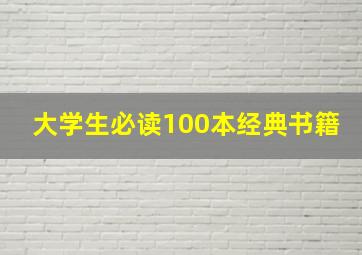 大学生必读100本经典书籍